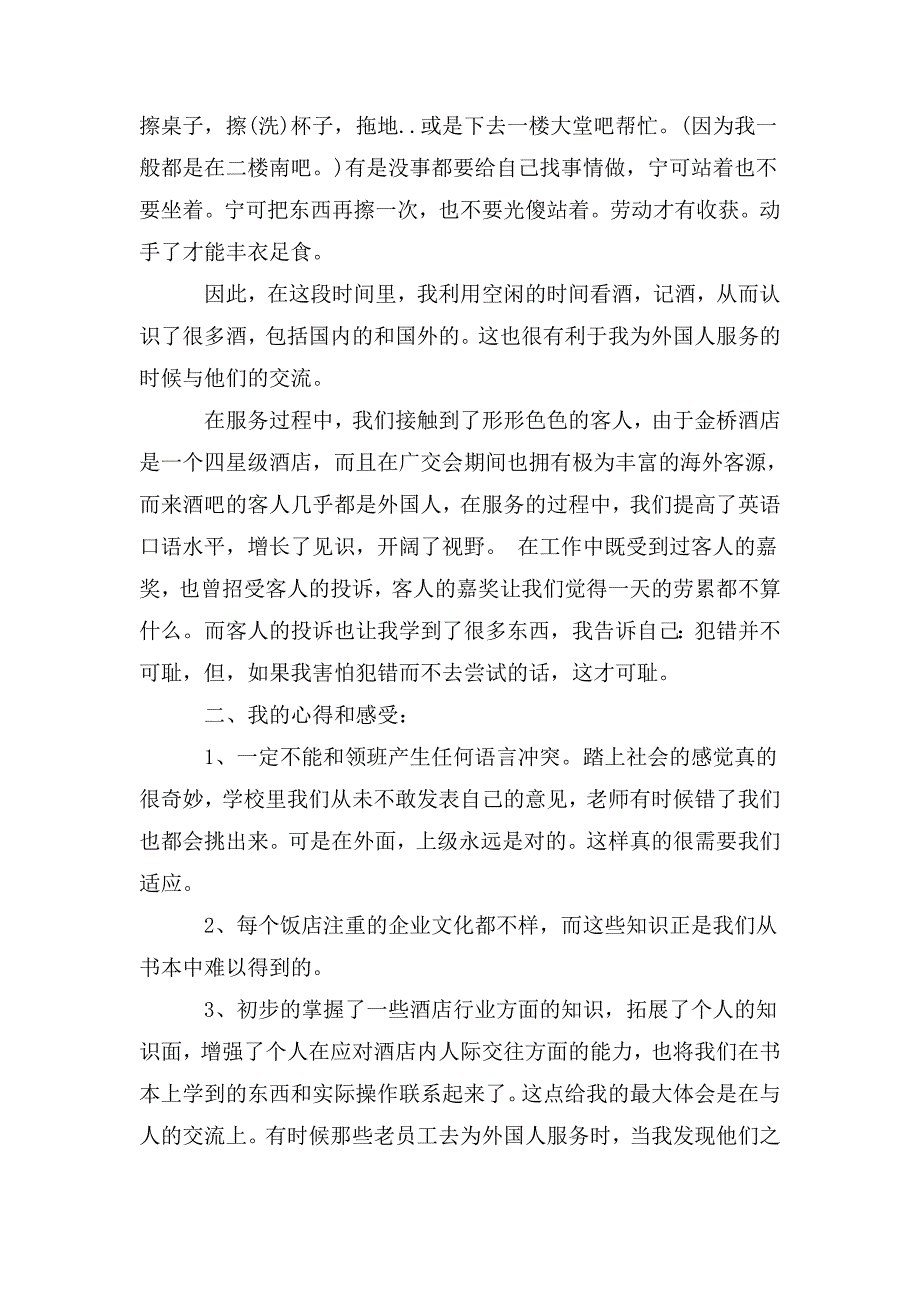 擦桌子，擦(洗)杯子，拖地..或是下去一楼大堂吧帮忙。(因为我一般都是在二楼南吧。)有是没事都要给自己找事情做，宁可站着也不要坐着。宁可把东西再擦一次，也不要光傻站着。劳动才有收获。动手了才能丰衣足食。

因此，在这段时间里，我利用空闲的时间看酒，记酒，从而认识了很多酒，包括国内的和国外的。这也很有利于我为外国人服务的时候与他们的交流。

在服务过程中，我们接触到了形形色色的客人，由于金桥酒店是一个四星级酒店，而且在广交会期间也拥有极为丰富的海外客源，而来酒吧的客人几乎都是外国人，在服务的过程中，我们提高了英语口语水平，增长了见识，开阔了视野。 在工作中既受到过客人的嘉奖，也曾招受客人的投诉，客人的嘉奖让我们觉得一天的劳累都不算什么。而客人的投诉也让我学到了很多东西，我告诉自己：犯错并不可耻，但，如果我害怕犯错而不去尝试的话，这才可耻。

二、我的心得和感受：

1、一定不能和领班产生任何语言冲突。踏上社会的感觉真的很奇妙，学校里我们从未不敢发表自己的意见，老师有时候错了我们也都会挑出来。可是在外面，上级永远是对的。这样真的很需要我们适应。

2、每个饭店注重的企业文化都不样，而这些知识正是我们从书本中难以得到的。

3、初步的掌握了一些酒店行业方面的知识，拓展了个人的知识面，增强了个人在应对酒店内人际交往方面的能力，也将我们在书本上学到的东西和实际操作联系起来了。这点给我的最大体会是在与人的交流上。有时候那些老员工去为外国人服务时，当我发现他们之